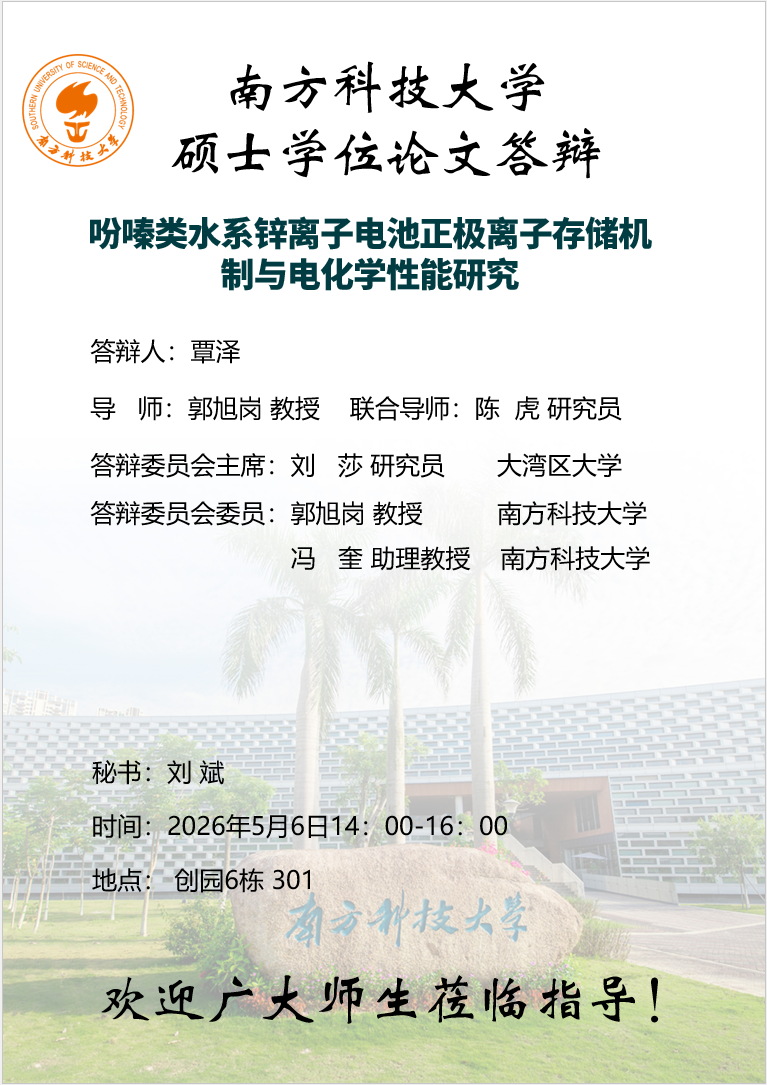 SOUTHERN UNIVERSITY OF SCIENCE AND TECHNOLOGY
南方科技大学

南方科技大学
硕士学位论文答辩

吩嗪类水系锌离子电池正极离子存储机制与电化学性能研究

答辩人：覃泽

导 师：郭旭岗 教授 联合导师：陈 虎 研究员

答辩委员会主席：刘 莎 研究员 大湾区大学

答辩委员会委员：郭旭岗 教授 南方科技大学
冯 奎 助理教授 南方科技大学

秘书：刘 斌

时间：2026年5月6日14：00-16：00

地点：创园6栋 301

南方科技大学

欢迎广大师生莅临指导！